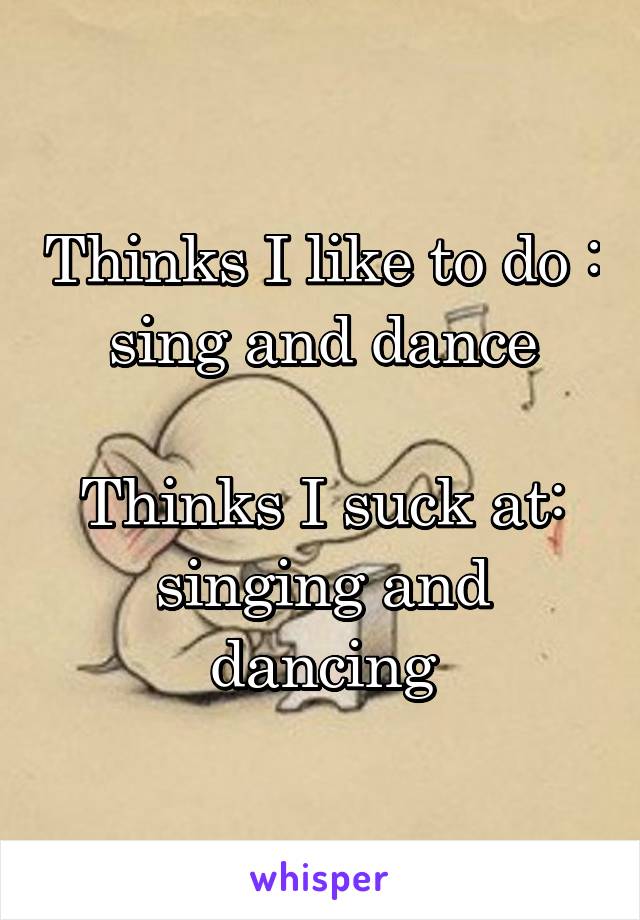 Thinks I like to do : sing and dance

Thinks I suck at: singing and dancing

whisper